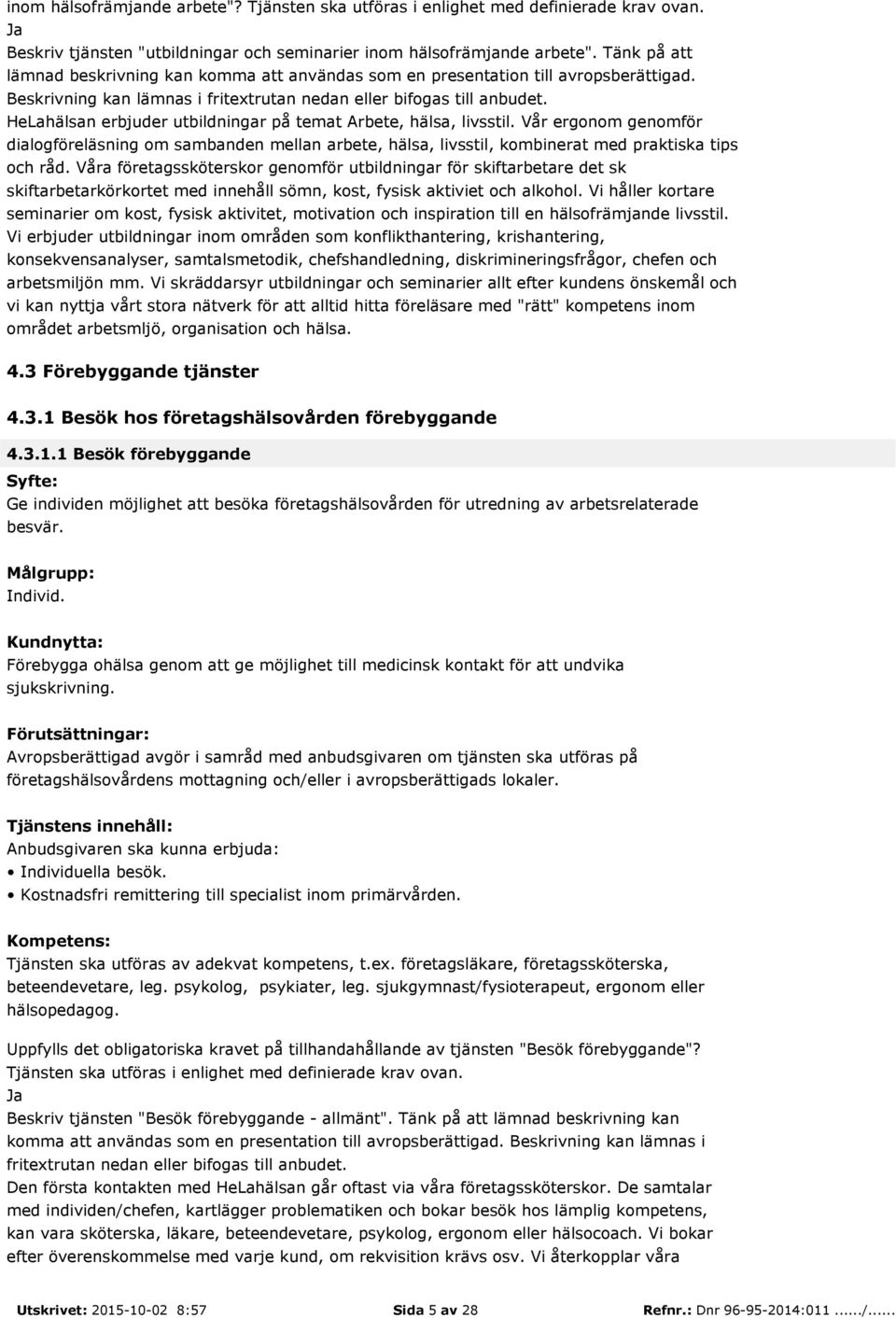 inom hälsofrämjande arbete"? Tjänsten ska utföras i enlighet med definierade krav ovan.
Ja
Beskriv tjänsten "utbildningar och seminarier inom hälsofrämjande arbete". Tänk på att lämnad beskrivning kan komma att användas som en presentation till avropsberättigad. Beskrivning kan lämnas i fritextrutan nedan eller bifogas till anbudet.
HeLahälsan erbjuder utbildningar på temat Arbete, hälsa, livsstil. Vår ergonom genomför dialogföreläsning om sambanden mellan arbete, hälsa, livsstil, kombinerat med praktiska tips och råd. Våra företagssköterskor genomför utbildningar för skiftarbetare det sk skiftarbetarkörkortet med innehåll sömn, kost, fysisk aktiviet och alkohol. Vi håller kortare seminarier om kost, fysisk aktivitet, motivation och inspiration till en hälsofrämjande livsstil. Vi erbjuder utbildningar inom områden som konflikthantering, krishantering, konsekvensanalyser, samtalsmetodik, chefshandledning, diskrimineringsfrågor, chefen och arbetsmiljön mm. Vi skräddarsyr utbildningar och seminarier allt efter kundens önskemål och vi kan nyttja vårt stora nätverk för att alltid hitta föreläsare med "rätt" kompetens inom området arbetsmljö, organisation och hälsa.

4.3 Förebyggande tjänster

4.3.1 Besök hos företagshälsovården förebyggande

4.3.1.1 Besök förebyggande
Syfte:
Ge individen möjlighet att besöka företagshälsovården för utredning av arbetsrelaterade besvär.

Målgrupp:
Individ.

Kundnytta:
Förebygga ohälsa genom att ge möjlighet till medicinsk kontakt för att undvika sjukskrivning.

Förutsättningar:
Avropsberättigad avgör i samråd med anbudsgivaren om tjänsten ska utföras på företagshälsovårdens mottagning och/eller i avropsberättigads lokaler.

Tjänstens innehåll:
Anbudsgivaren ska kunna erbjuda:
• Individuella besök.
• Kostnadsfri remittering till specialist inom primärvården.

Kompetens:
Tjänsten ska utföras av adekvat kompetens, t.ex. företagsläkare, företagssköterska, beteendevetare, leg. psykolog, psykiater, leg. sjukgymnast/fysioterapeut, ergonom eller hälsopedagog.

Uppfylls det obligatoriska kravet på tillhandahållande av tjänsten "Besök förebyggande"? Tjänsten ska utföras i enlighet med definierade krav ovan.
Ja
Beskriv tjänsten "Besök förebyggande - allmänt". Tänk på att lämnad beskrivning kan komma att användas som en presentation till avropsberättigad. Beskrivning kan lämnas i fritextrutan nedan eller bifogas till anbudet.
Den första kontakten med HeLahälsan går oftast via våra företagssköterskor. De samtalar med individen/chefen, kartlägger problematiken och bokar besök hos lämplig kompetens, kan vara sköterska, läkare, beteendevetare, psykolog, ergonom eller hälsocoach. Vi bokar efter överenskommelse med varje kund, om rekvisition krävs osv. Vi återkopplar våra

Utskrivet: 2015-10-02 8:57 Sida 5 av 28 Refnr.: Dnr 96-95-2014:011....../......